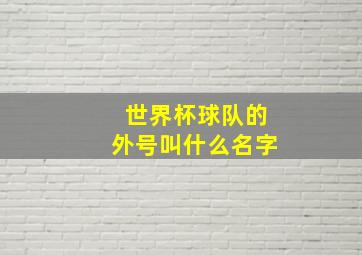 世界杯球队的
外号叫什么名字